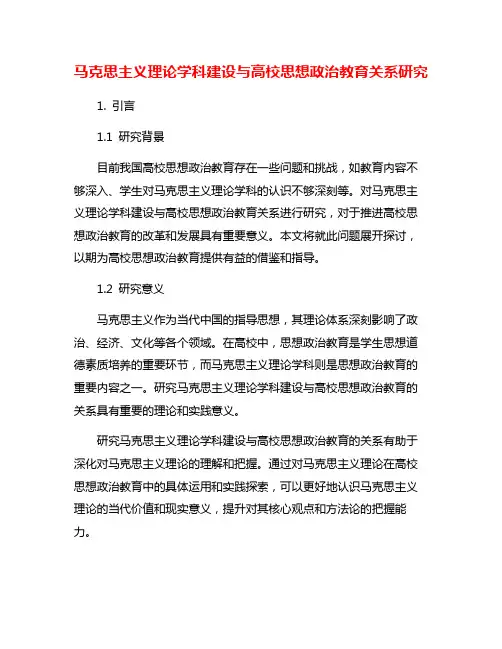 马克思主义理论学科建设与高校思想政治教育关系研究

1. 引言

1.1 研究背景

目前我国高校思想政治教育存在一些问题和挑战，如教育内容不够深入、学生对马克思主义理论学科的认识不够深刻等。对马克思主义理论学科建设与高校思想政治教育关系进行研究，对于推进高校思想政治教育的改革和发展具有重要意义。本文将就此问题展开探讨，以期为高校思想政治教育提供有益的借鉴和指导。

1.2 研究意义

马克思主义作为当代中国的指导思想，其理论体系深刻影响了政治、经济、文化等各个领域。在高校中，思想政治教育是学生思想道德素质培养的重要环节，而马克思主义理论学科则是思想政治教育的重要内容之一。研究马克思主义理论学科建设与高校思想政治教育的关系具有重要的理论和实践意义。

研究马克思主义理论学科建设与高校思想政治教育的关系有助于深化对马克思主义理论的理解和把握。通过对马克思主义理论在高校思想政治教育中的具体运用和实践探索，可以更好地认识马克思主义理论的当代价值和现实意义，提升对其核心观点和方法论的把握能力。